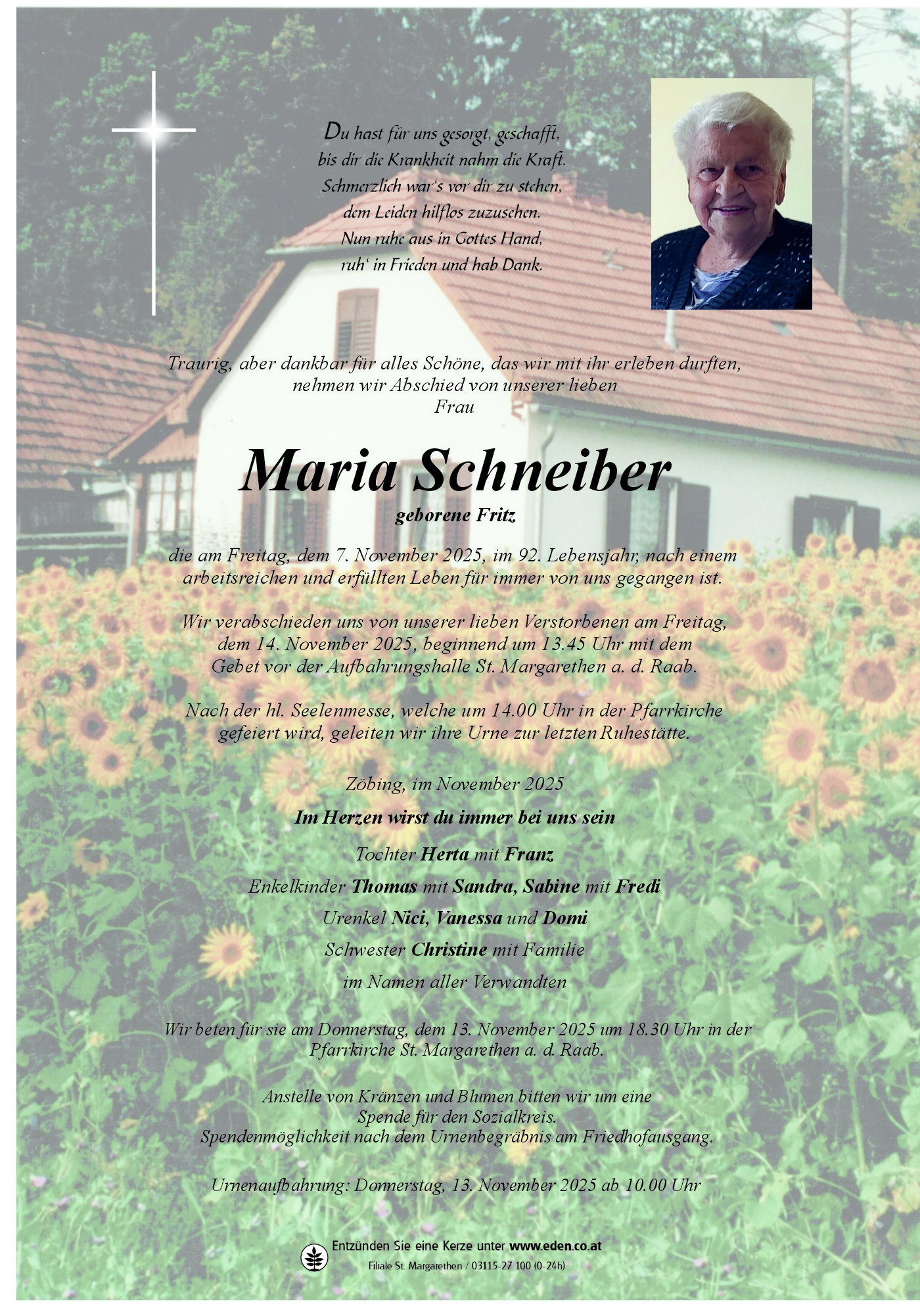 Du hast für uns gesorgt, geschafft,
bis dir die Krankheit nahm die Kraft.
Schmerzlich war's vor dir zu stehen,
dem Leiden hilflos zuzusehen.
Nun ruhe aus in Gottes Hand,
ruh' in Frieden und hab Dank.

Traurig, aber dankbar für alles Schöne, das wir mit ihr erleben durften, nehmen wir Abschied von unserer lieben
Frau

Maria Schneiber

geborene Fritz

die am Freitag, dem 7. November 2025, im 92. Lebensjahr, nach einem arbeitsreichen und erfüllten Leben für immer von uns gegangen ist.

Wir verabschieden uns von unserer lieben Verstorbenen am Freitag, dem 14. November 2025, beginnend um 13.45 Uhr mit dem Gebet vor der Aufbahrungshalle St. Margarethen a. d. Raab.

Nach der hl. Seelenmesse, welche um 14.00 Uhr in der Pfarrkirche gefeiert wird, geleiten wir ihre Urne zur letzten Ruhestätte.

Zöbing, im November 2025

Im Herzen wirst du immer bei uns sein

Tochter Herta mit Franz
Enkelkinder Thomas mit Sandra, Sabine mit Fredi
Urenkel Nici, Vanessa und Domi
Schwester Christine mit Familie
im Namen aller Verwandten

Wir beten für sie am Donnerstag, dem 13. November 2025 um 18.30 Uhr in der Pfarrkirche St. Margarethen a. d. Raab.

Anstelle von Kränzen und Blumen bitten wir um eine Spende für den Sozialkreis.
Spendenmöglichkeit nach dem Urnenbegräbnis am Friedhofausgang.

Urnenaufbahrung: Donnerstag, 13. November 2025 ab 10.00 Uhr

Entzünden Sie eine Kerze unter www.eden.co.at
Filiale St. Margarethen / 03115-27 100 (0-24h)